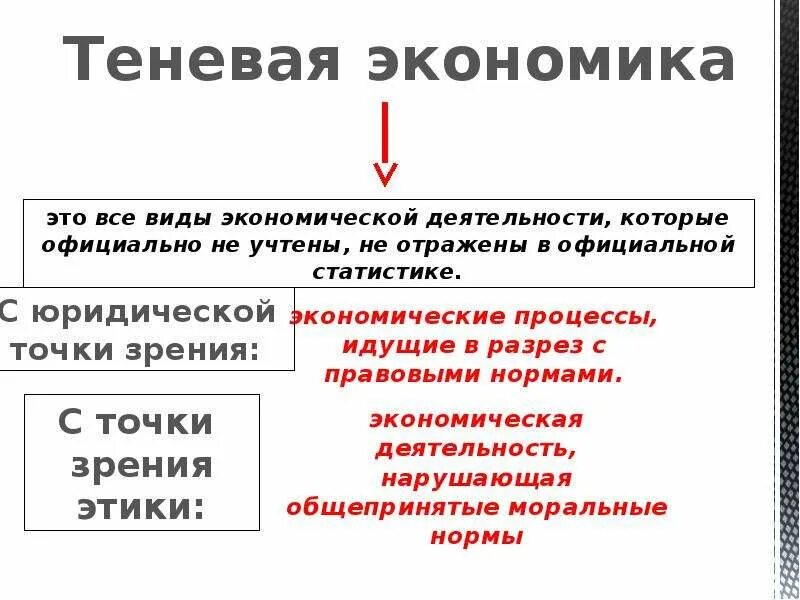 Теневая экономика

это все виды экономической деятельности, которые официально не учтены, не отражены в официальной статистике.

С юридической точки зрения:

экономические процессы, идущие в разрез с правовыми нормами.

С точки зрения этики:

экономическая деятельность, нарушающая общепринятые моральные нормы